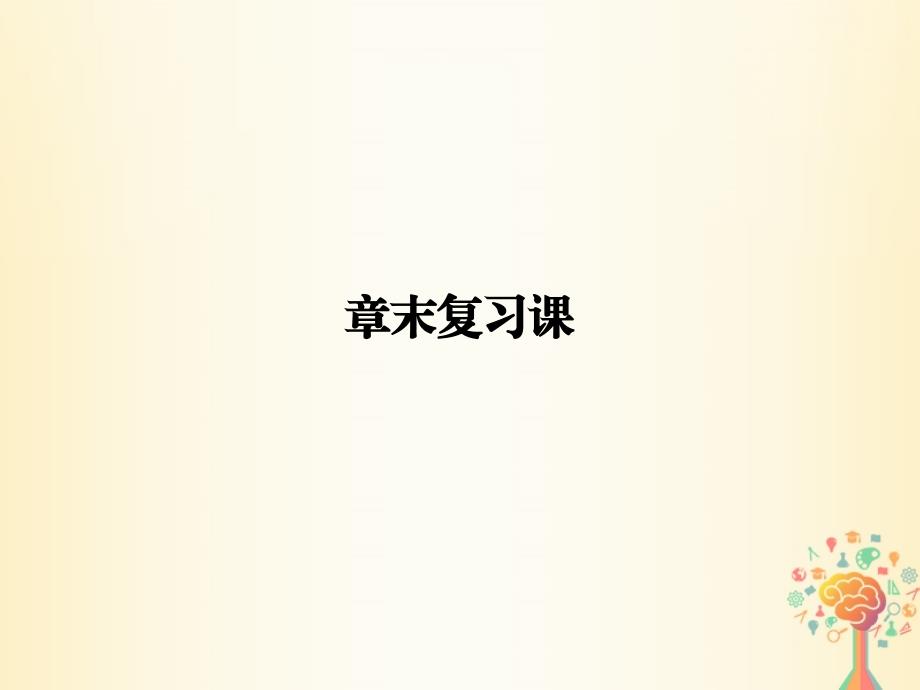 章末复习课